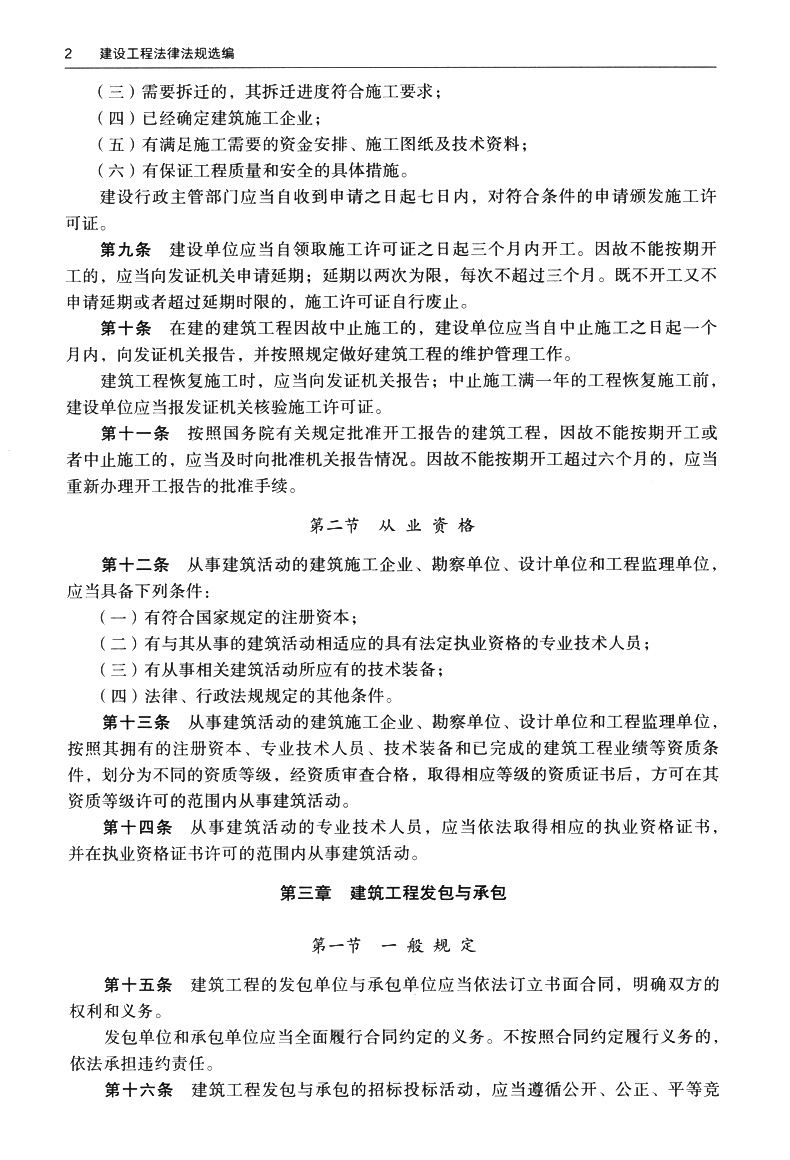 2　建设工程法律法规选编

（三）需要拆迁的，其拆迁进度符合施工要求；

（四）已经确定建筑施工企业；

（五）有满足施工需要的资金安排、施工图纸及技术资料；

（六）有保证工程质量和安全的具体措施。

建设行政主管部门应当自收到申请之日起七日内，对符合条件的申请颁发施工许可证。

第九条　建设单位应当自领取施工许可证之日起三个月内开工。因故不能按期开工的，应当向发证机关申请延期；延期以两次为限，每次不超过三个月。既不开工又不申请延期或者超过延期时限的，施工许可证自行废止。

第十条　在建的建筑工程因故中止施工的，建设单位应当自中止施工之日起一个月内，向发证机关报告，并按照规定做好建筑工程的维护管理工作。

建筑工程恢复施工时，应当向发证机关报告；中止施工满一年的工程恢复施工前，建设单位应当报发证机关核验施工许可证。

第十一条　按照国务院有关规定批准开工报告的建筑工程，因故不能按期开工或者中止施工的，应当及时向批准机关报告情况。因故不能按期开工超过六个月的，应当重新办理开工报告的批准手续。

第二节　从业资格

第十二条　从事建筑活动的建筑施工企业、勘察单位、设计单位和工程监理单位，应当具备下列条件：

（一）有符合国家规定的注册资本；

（二）有与其从事的建筑活动相适应的具有法定执业资格的专业技术人员；

（三）有从事相关建筑活动所应有的技术装备；

（四）法律、行政法规规定的其他条件。

第十三条　从事建筑活动的建筑施工企业、勘察单位、设计单位和工程监理单位，按照其拥有的注册资本、专业技术人员、技术装备和已完成的建筑工程业绩等资质条件，划分为不同的资质等级，经资质审查合格，取得相应等级的资质证书后，方可在其资质等级许可的范围内从事建筑活动。

第十四条　从事建筑活动的专业技术人员，应当依法取得相应的执业资格证书，并在执业资格证书许可的范围内从事建筑活动。

第三章　建筑工程发包与承包

第一节　一般规定

第十五条　建筑工程的发包单位与承包单位应当依法订立书面合同，明确双方的权利和义务。

发包单位和承包单位应当全面履行合同约定的义务。不按照合同约定履行义务的，依法承担违约责任。

第十六条　建筑工程发包与承包的招标投标活动，应当遵循公开、公正、平等竞